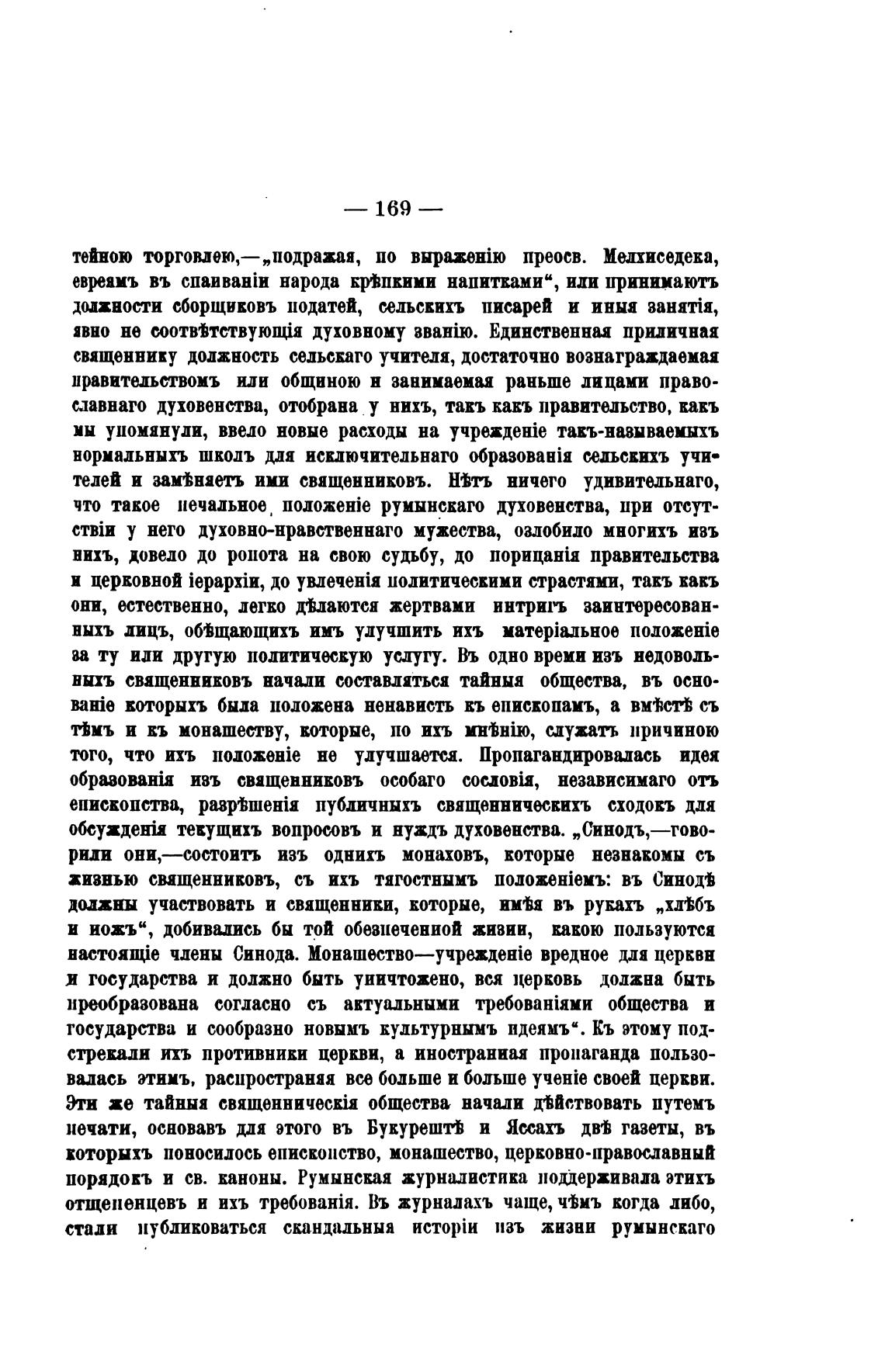 — 169 —

тейною торговлею,—„подражая, по выраженію преосв. Мелхиседека, евреямъ въ спаиваніи народа крѣпкими напитками“, или принимаютъ должности сборщиковъ податей, сельскихъ писарей и иныя занятія, явно не соотвѣтствующія духовному званію. Единственная приличная священнику должность сельскаго учителя, достаточно вознаграждаемая правительствомъ или общиною и занимаемая раньше лицами православнаго духовенства, отобрана у нихъ, такъ какъ правительство, какъ мы упомянули, ввело новые расходы на учрежденіе такъ-называемыхъ нормальныхъ школъ для исключительнаго образованія сельскихъ учителей и замѣняетъ ими священниковъ. Нѣтъ ничего удивительнаго, что такое печальное положеніе румынскаго духовенства, при отсутствіи у него духовно-нравственнаго мужества, озлобило многихъ изъ нихъ, довело до ропота на свою судьбу, до порицанія правительства и церковной іерархіи, до увлеченія политическими страстями, такъ какъ они, естественно, легко дѣлаются жертвами интригъ заинтересованныхъ лицъ, обѣщающихъ имъ улучшить ихъ матеріальное положеніе за ту или другую политическую услугу. Въ одно время изъ недовольныхъ священниковъ начали составляться тайныя общества, въ основаніе которыхъ была положена ненависть къ епископамъ, а вмѣстѣ съ тѣмъ и къ монашеству, которые, по ихъ мнѣнію, служатъ причиною того, что ихъ положеніе не улучшается. Пропагандировалась идея образованія изъ священниковъ особаго сословія, независимаго отъ епископства, разрѣшенія публичныхъ священническихъ сходокъ для обсужденія текущихъ вопросовъ и нуждъ духовенства. „Синодъ,—говорили они,—состоитъ изъ однихъ монаховъ, которые незнакомы съ жизнью священниковъ, съ ихъ тягостнымъ положеніемъ: въ Синодѣ должны участвовать и священники, которые, имѣя въ рукахъ „хлѣбъ и ножъ“, добивались бы той обезпеченной жизни, какою пользуются настоящіе члены Синода. Монашество—учрежденіе вредное для церкви и государства и должно быть уничтожено, вся церковь должна быть преобразована согласно съ актуальными требованіями общества и государства и сообразно новымъ культурнымъ идеямъ“. Къ этому подстрекали ихъ противники церкви, а иностранная пропаганда пользовалась этимъ, распространяя все больше и больше ученіе своей церкви. Эти же тайныя священническія общества начали дѣйствовать путемъ печати, основавъ для этого въ Букурештѣ и Яссахъ двѣ газеты, въ которыхъ поносилось епископство, монашество, церковно-православный порядокъ и св. каноны. Румынская журналистика поддерживала этихъ отщепенцевъ и ихъ требованія. Въ журналахъ чаще, чѣмъ когда либо, стали публиковаться скандальныя исторіи изъ жизни румынскаго